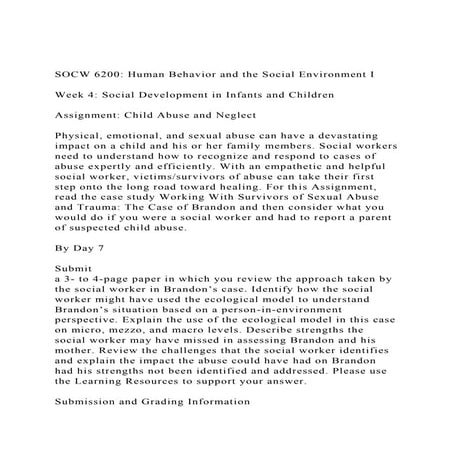 SOCW 6200: Human Behavior and the Social Environment I

Week 4: Social Development in Infants and Children

Assignment: Child Abuse and Neglect

Physical, emotional, and sexual abuse can have a devastating impact on a child and his or her family members. Social workers need to understand how to recognize and respond to cases of abuse expertly and efficiently. With an empathetic and helpful social worker, victims/survivors of abuse can take their first step onto the long road toward healing. For this Assignment, read the case study Working With Survivors of Sexual Abuse and Trauma: The Case of Brandon and then consider what you would do if you were a social worker and had to report a parent of suspected child abuse.

By Day 7

Submit
a 3- to 4-page paper in which you review the approach taken by the social worker in Brandon's case. Identify how the social worker might have used the ecological model to understand Brandon's situation based on a person-in-environment perspective. Explain the use of the ecological model in this case on micro, mezzo, and macro levels. Describe strengths the social worker may have missed in assessing Brandon and his mother. Review the challenges that the social worker identifies and explain the impact the abuse could have had on Brandon had his strengths not been identified and addressed. Please use the Learning Resources to support your answer.

Submission and Grading Information